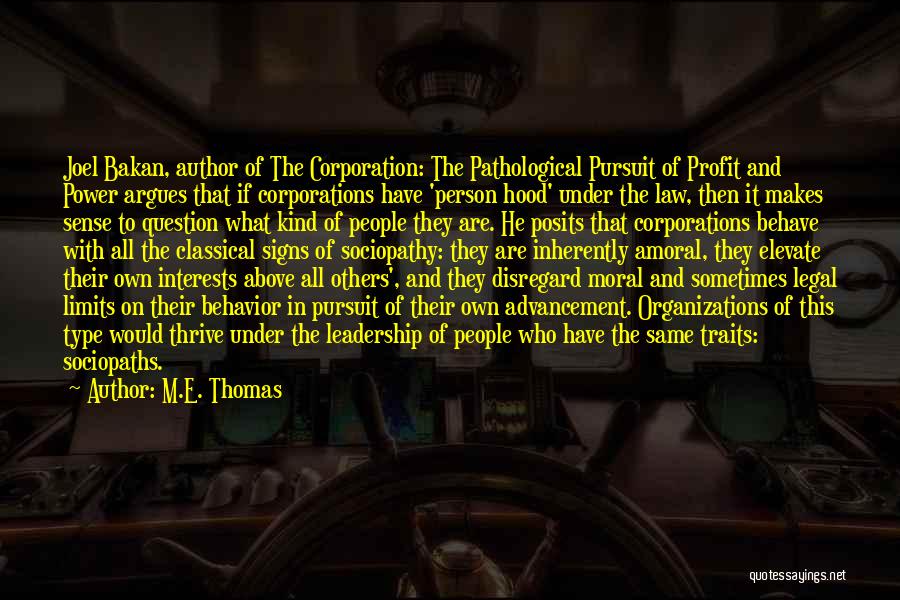 Joel Bakan, author of The Corporation: The Pathological Pursuit of Profit and Power argues that if corporations have 'person hood' under the law, then it makes sense to question what kind of people they are. He posits that corporations behave with all the classical signs of sociopathy: they are inherently amoral, they elevate their own interests above all others', and they disregard moral and sometimes legal limits on their behavior in pursuit of their own advancement. Organizations of this type would thrive under the leadership of people who have the same traits: sociopaths.

Author: M.E. Thomas

quotessayings.net